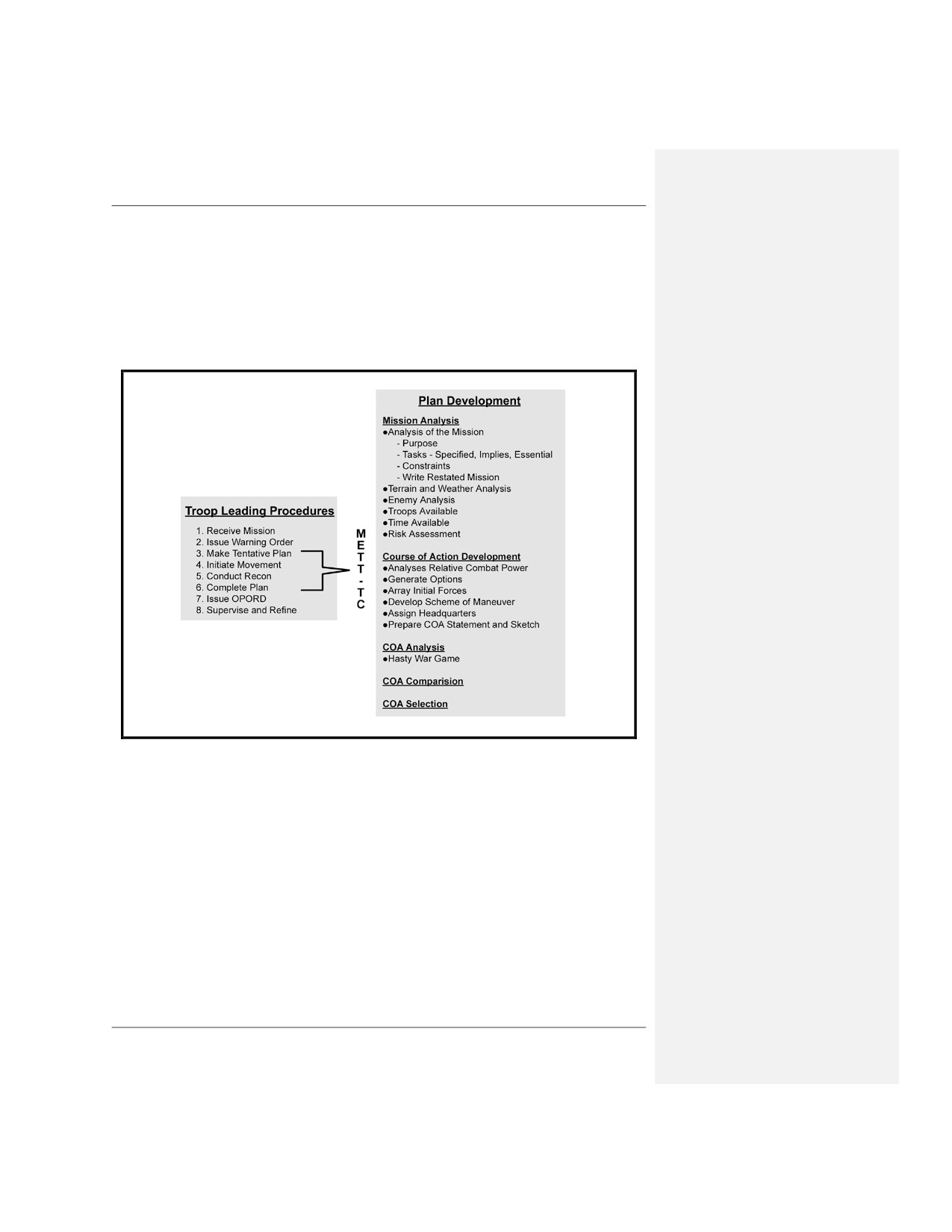 Troop Leading Procedures

1. Receive Mission
2. Issue Warning Order
3. Make Tentative Plan
4. Initiate Movement
5. Conduct Recon
6. Complete Plan
7. Issue OPORD
8. Supervise and Refine

M
E
T
T
-
T
C

Plan Development

Mission Analysis
●Analysis of the Mission
- Purpose
- Tasks - Specified, Implies, Essential
- Constraints
- Write Restated Mission
●Terrain and Weather Analysis
●Enemy Analysis
●Troops Available
●Time Available
●Risk Assessment

Course of Action Development
●Analyses Relative Combat Power
●Generate Options
●Array Initial Forces
●Develop Scheme of Maneuver
●Assign Headquarters
●Prepare COA Statement and Sketch

COA Analysis
●Hasty War Game

COA Comparision

COA Selection